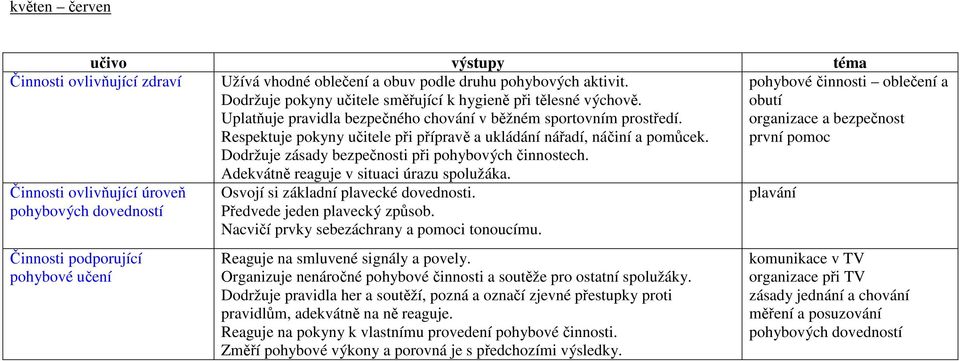 květen – červen

| učivo | výstupy | téma |
|---|---|---|
| Činnosti ovlivňující zdraví | Užívá vhodné oblečení a obuv podle druhu pohybových aktivit. Dodržuje pokyny učitele směřující k hygieně při tělesné výchově. Uplatňuje pravidla bezpečného chování v běžném sportovním prostředí. Respektuje pokyny učitele při přípravě a ukládání nářadí, náčiní a pomůcek. Dodržuje zásady bezpečnosti při pohybových činnostech. Adekvátně reaguje v situaci úrazu spolužáka. | pohybové činnosti – oblečení a obutí organizace a bezpečnost první pomoc |
| Činnosti ovlivňující úroveň pohybových dovedností | Osvojí si základní plavecké dovednosti. Předvede jeden plavecký způsob. Nacvičí prvky sebezáchrany a pomoci tonoucímu. | plavání |
| Činnosti podporující pohybové učení | Reaguje na smluvené signály a povely. Organizuje nenáročné pohybové činnosti a soutěže pro ostatní spolužáky. Dodržuje pravidla her a soutěží, pozná a označí zjevné přestupky proti pravidlům, adekvátně na ně reaguje. Reaguje na pokyny k vlastnímu provedení pohybové činnosti. Změří pohybové výkony a porovná je s předchozími výsledky. | komunikace v TV organizace při TV zásady jednání a chování měření a posuzování pohybových dovedností |